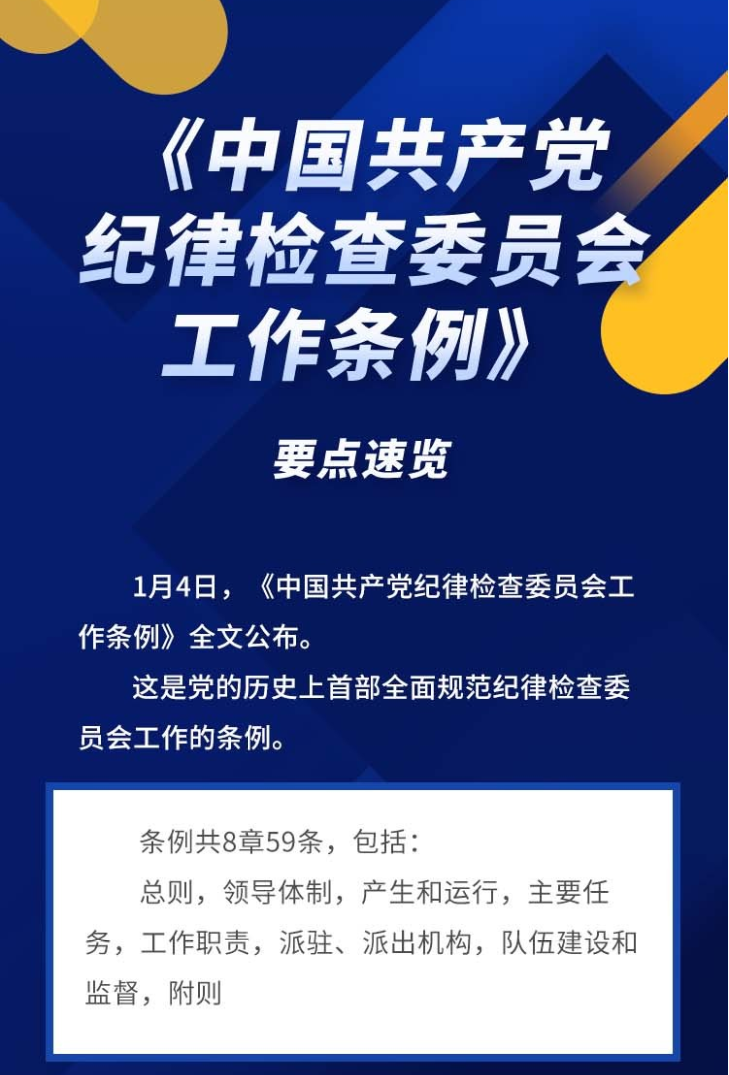 《中国共产党纪律检查委员会工作条例》

要点速览

1月4日，《中国共产党纪律检查委员会工作条例》全文公布。

这是党的历史上首部全面规范纪律检查委员会工作的条例。

条例共8章59条，包括：

总则，领导体制，产生和运行，主要任务，工作职责，派驻、派出机构，队伍建设和监督，附则